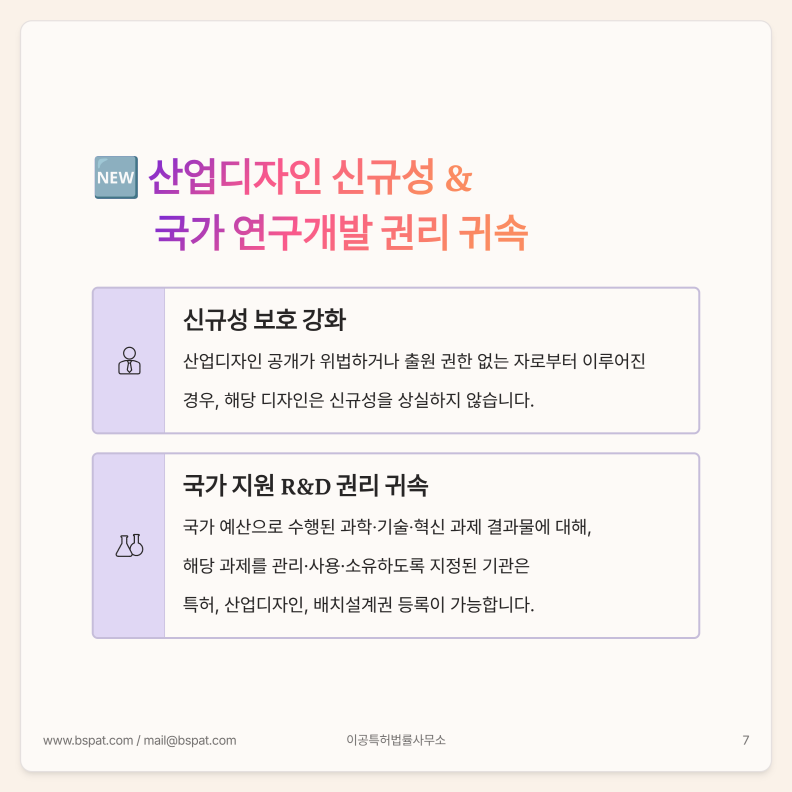 NEW 산업디자인 신규성 & 국가 연구개발 권리 귀속

신규성 보호 강화

산업디자인 공개가 위법하거나 출원 권한 없는 자로부터 이루어진 경우, 해당 디자인은 신규성을 상실하지 않습니다.

국가 지원 R&D 권리 귀속

국가 예산으로 수행된 과학·기술·혁신 과제 결과물에 대해, 해당 과제를 관리·사용·소유하도록 지정된 기관은 특허, 산업디자인, 배치설계권 등록이 가능합니다.

www.bspat.com / mail@bspat.com

이공특허법률사무소

7